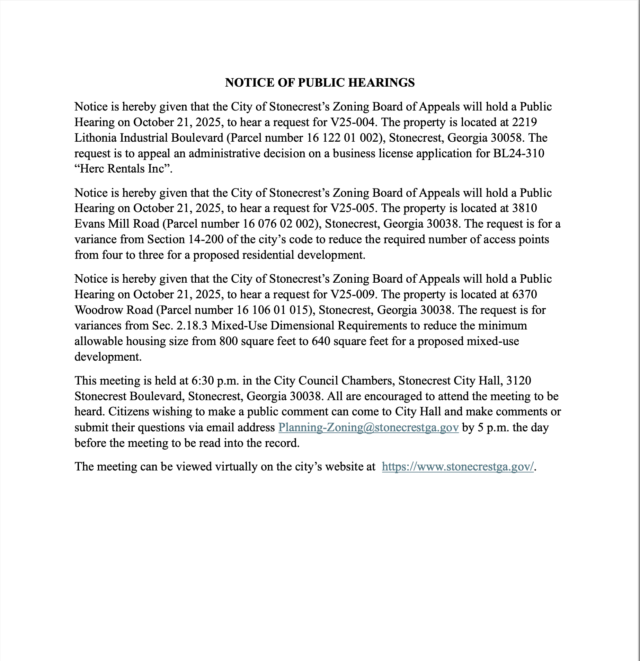 NOTICE OF PUBLIC HEARINGS

Notice is hereby given that the City of Stonecrest's Zoning Board of Appeals will hold a Public Hearing on October 21, 2025, to hear a request for V25-004. The property is located at 2219 Lithonia Industrial Boulevard (Parcel number 16 122 01 002), Stonecrest, Georgia 30058. The request is to appeal an administrative decision on a business license application for BL24-310 "Herc Rentals Inc".

Notice is hereby given that the City of Stonecrest's Zoning Board of Appeals will hold a Public Hearing on October 21, 2025, to hear a request for V25-005. The property is located at 3810 Evans Mill Road (Parcel number 16 076 02 002), Stonecrest, Georgia 30038. The request is for a variance from Section 14-200 of the city's code to reduce the required number of access points from four to three for a proposed residential development.

Notice is hereby given that the City of Stonecrest's Zoning Board of Appeals will hold a Public Hearing on October 21, 2025, to hear a request for V25-009. The property is located at 6370 Woodrow Road (Parcel number 16 106 01 015), Stonecrest, Georgia 30038. The request is for variances from Sec. 2.18.3 Mixed-Use Dimensional Requirements to reduce the minimum allowable housing size from 800 square feet to 640 square feet for a proposed mixed-use development.

This meeting is held at 6:30 p.m. in the City Council Chambers, Stonecrest City Hall, 3120 Stonecrest Boulevard, Stonecrest, Georgia 30038. All are encouraged to attend the meeting to be heard. Citizens wishing to make a public comment can come to City Hall and make comments or submit their questions via email address Planning-Zoning@stonecrestga.gov by 5 p.m. the day before the meeting to be read into the record.

The meeting can be viewed virtually on the city's website at https://www.stonecrestga.gov/.